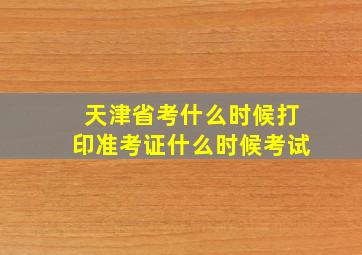 天津省考什么时候打印准考证什么时候考试